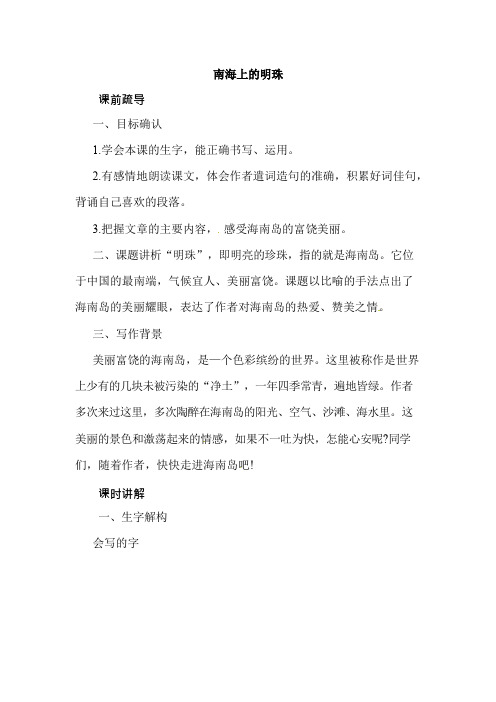 南海上的明珠

课前疏导

一、目标确认

1.学会本课的生字，能正确书写、运用。

2.有感情地朗读课文，体会作者遣词造句的准确，积累好词佳句，背诵自己喜欢的段落。

3.把握文章的主要内容，感受海南岛的富饶美丽。

二、课题讲析“明珠”，即明亮的珍珠，指的就是海南岛。它位于中国的最南端，气候宜人、美丽富饶。课题以比喻的手法点出了海南岛的美丽耀眼，表达了作者对海南岛的热爱、赞美之情。

三、写作背景

美丽富饶的海南岛，是一个色彩缤纷的世界。这里被称作是世界上少有的几块未被污染的“净土”，一年四季常青，遍地皆绿。作者多次来过这里，多次陶醉在海南岛的阳光、空气、沙滩、海水里。这美丽的景色和激荡起来的情感，如果不一吐为快，怎能心安呢?同学们，随着作者，快快走进海南岛吧!

课时讲解

一、生字解构

会写的字